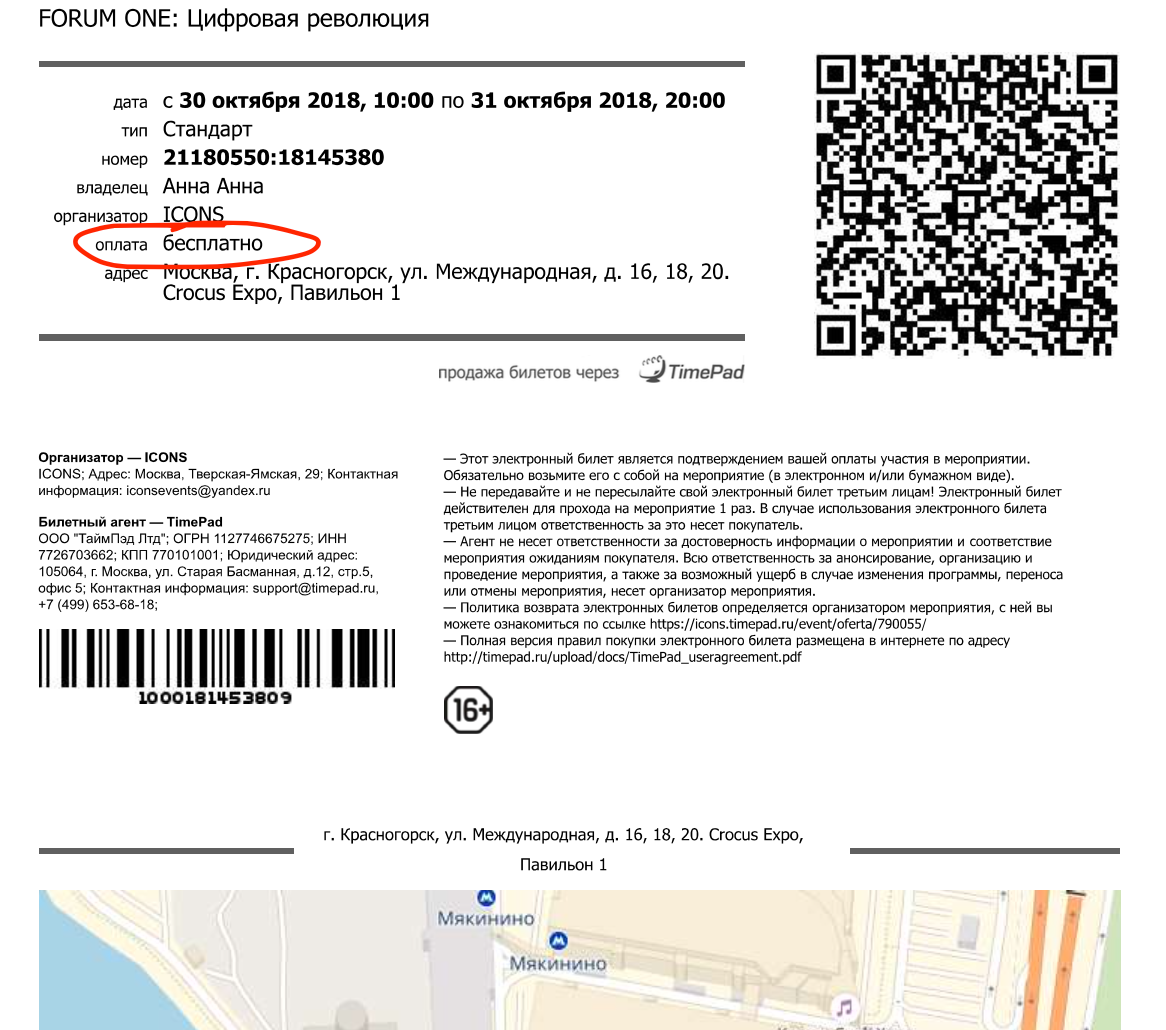 FORUM ONE: Цифровая революция

дата с 30 октября 2018, 10:00 по 31 октября 2018, 20:00
тип Стандарт
номер 21180550:18145380
владелец Анна Анна
организатор ICONS
оплата бесплатно
адрес Москва, г. Красногорск, ул. Международная, д. 16, 18, 20. Crocus Expo, Павильон 1

продажа билетов через TimePad

Организатор — ICONS
ICONS; Адрес: Москва, Тверская-Ямская, 29; Контактная информация: iconsevents@yandex.ru

Билетный агент — TimePad
ООО "ТаймПэд Лтд"; ОГРН 1127746675275; ИНН 7726703662; КПП 770101001; Юридический адрес: 105064, г. Москва, ул. Старая Басманная, д.12, стр.5, офис 5; Контактная информация: support@timepad.ru, +7 (499) 653-68-18;

1000181453809

— Этот электронный билет является подтверждением вашей оплаты участия в мероприятии. Обязательно возьмите его с собой на мероприятие (в электронном и/или бумажном виде).
— Не передавайте и не пересылайте свой электронный билет третьим лицам! Электронный билет действителен для прохода на мероприятие 1 раз. В случае использования электронного билета третьим лицом ответственность за это несет покупатель.
— Агент не несет ответственности за достоверность информации о мероприятии и соответствие мероприятия ожиданиям покупателя. Всю ответственность за анонсирование, организацию и проведение мероприятия, а также за возможный ущерб в случае изменения программы, переноса или отмены мероприятия, несет организатор мероприятия.
— Политика возврата электронных билетов определяется организатором мероприятия, с ней вы можете ознакомиться по ссылке https://icons.timepad.ru/event/oferta/790055/
— Полная версия правил покупки электронного билета размещена в интернете по адресу http://timepad.ru/upload/docs/TimePad_useragreement.pdf

16+

г. Красногорск, ул. Международная, д. 16, 18, 20. Crocus Expo, Павильон 1

Мякинино

Мякинино